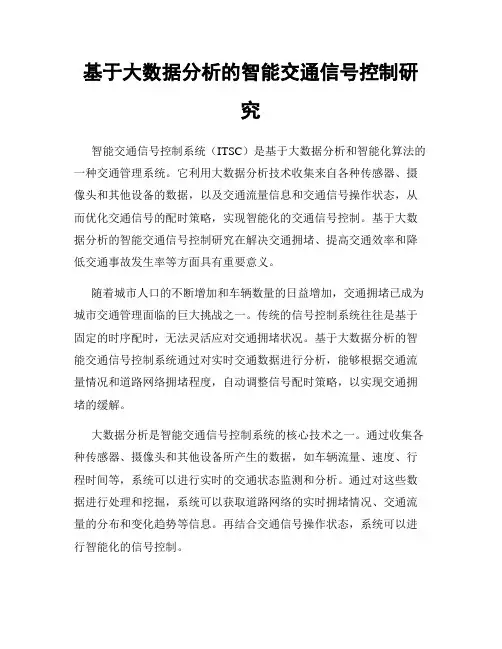 基于大数据分析的智能交通信号控制研究

智能交通信号控制系统（ITSC）是基于大数据分析和智能化算法的一种交通管理系统。它利用大数据分析技术收集来自各种传感器、摄像头和其他设备的数据，以及交通流量信息和交通信号操作状态，从而优化交通信号的配时策略，实现智能化的交通信号控制。基于大数据分析的智能交通信号控制研究在解决交通拥堵、提高交通效率和降低交通事故发生率等方面具有重要意义。

随着城市人口的不断增加和车辆数量的日益增加，交通拥堵已成为城市交通管理面临的巨大挑战之一。传统的信号控制系统往往是基于固定的时序配时，无法灵活应对交通拥堵状况。基于大数据分析的智能交通信号控制系统通过对实时交通数据进行分析，能够根据交通流量情况和道路网络拥堵程度，自动调整信号配时策略，以实现交通拥堵的缓解。

大数据分析是智能交通信号控制系统的核心技术之一。通过收集各种传感器、摄像头和其他设备所产生的数据，如车辆流量、速度、行程时间等，系统可以进行实时的交通状态监测和分析。通过对这些数据进行处理和挖掘，系统可以获取道路网络的实时拥堵情况、交通流量的分布和变化趋势等信息。再结合交通信号操作状态，系统可以进行智能化的信号控制。